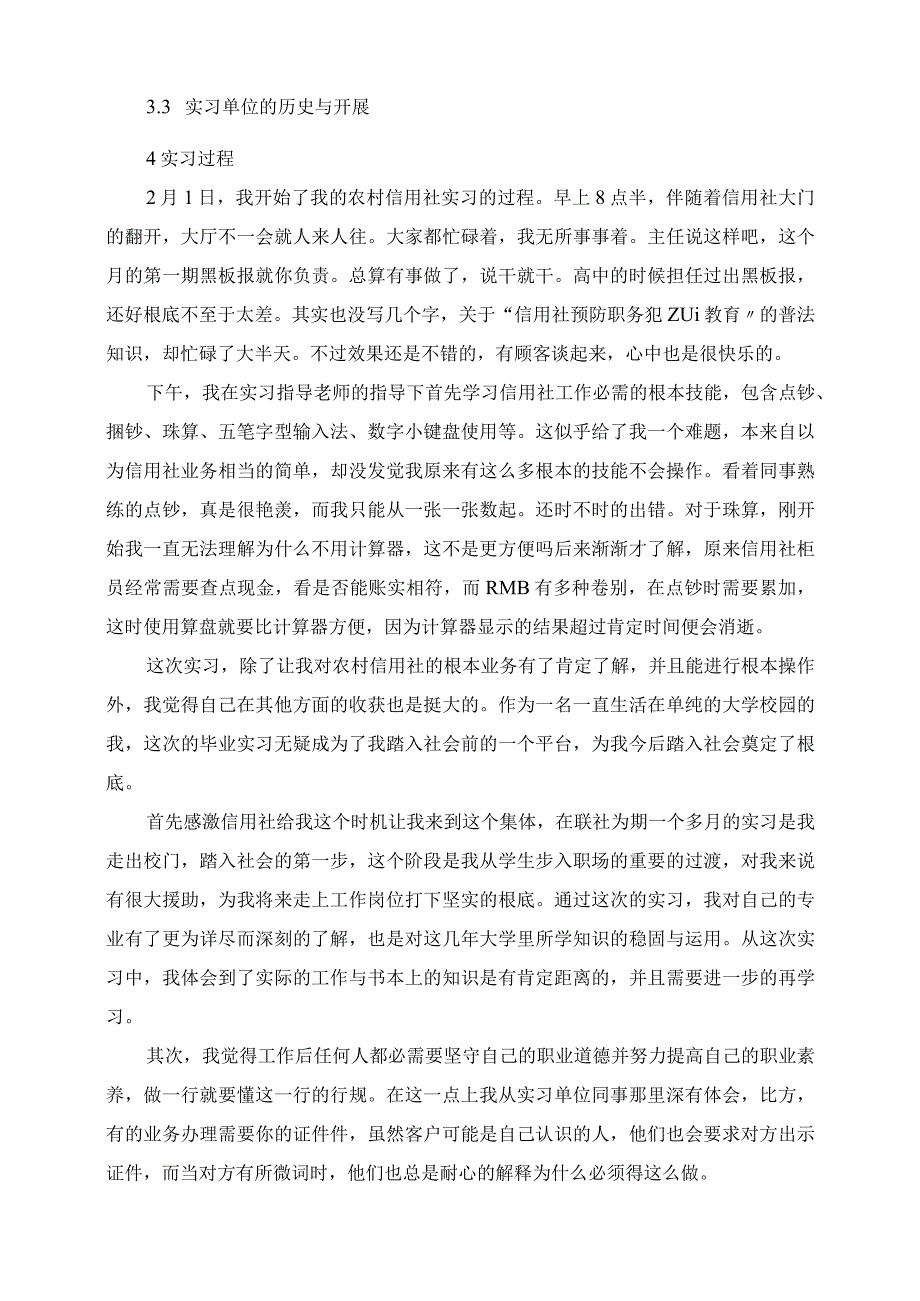 3.3 实习单位的历史与开展

4 实习过程

2 月 1 日，我开始了我的农村信用社实习的过程。早上 8 点半，伴随着信用社大门的翻开，大厅不一会就人来人往。大家都忙碌着，我无所事事着。主任说这样吧，这个月的第一期黑板报就你负责。总算有事做了，说干就干。高中的时候担任过出黑板报，还好根底不至于太差。其实也没写几个字，关于“信用社预防职务犯 ZUi 教育〃的普法知识，却忙碌了大半天。不过效果还是不错的，有顾客谈起来，心中也是很快乐的。

下午，我在实习指导老师的指导下首先学习信用社工作必需的根本技能，包含点钞、捆钞、珠算、五笔字型输入法、数字小键盘使用等。这似乎给了我一个难题，本来自以为信用社业务相当的简单，却没发觉我原来有这么多根本的技能不会操作。看着同事熟练的点钞，真是很艳羡，而我只能从一张一张数起。还时不时的出错。对于珠算，刚开始我一直无法理解为什么不用计算器，这不是更方便吗后来渐渐才了解，原来信用社柜员经常需要查点现金，看是否能账实相符，而 RMB 有多种卷别，在点钞时需要累加，这时使用算盘就要比计算器方便，因为计算器显示的结果超过肯定时间便会消逝。

这次实习，除了让我对农村信用社的根本业务有了肯定了解，并且能进行根本操作外，我觉得自己在其他方面的收获也是挺大的。作为一名一直生活在单纯的大学校园的我，这次的毕业实习无疑成为了我踏入社会前的一个平台，为我今后踏入社会奠定了根底。

首先感激信用社给我这个时机让我来到这个集体，在联社为期一个多月的实习是我走出校门，踏入社会的第一步，这个阶段是我从学生步入职场的重要的过渡，对我来说有很大援助，为我将来走上工作岗位打下坚实的根底。通过这次的实习，我对自己的专业有了更为详尽而深刻的了解，也是对这几年大学里所学知识的稳固与运用。从这次实习中，我体会到了实际的工作与书本上的知识是有肯定距离的，并且需要进一步的再学习。

其次，我觉得工作后任何人都必需要坚守自己的职业道德并努力提高自己的职业素养，做一行就要懂这一行的行规。在这一点上我从实习单位同事那里深有体会，比方，有的业务办理需要你的证件件，虽然客户可能是自己认识的人，他们也会要求对方出示证件，而当对方有所微词时，他们也总是耐心的解释为什么必须得这么做。